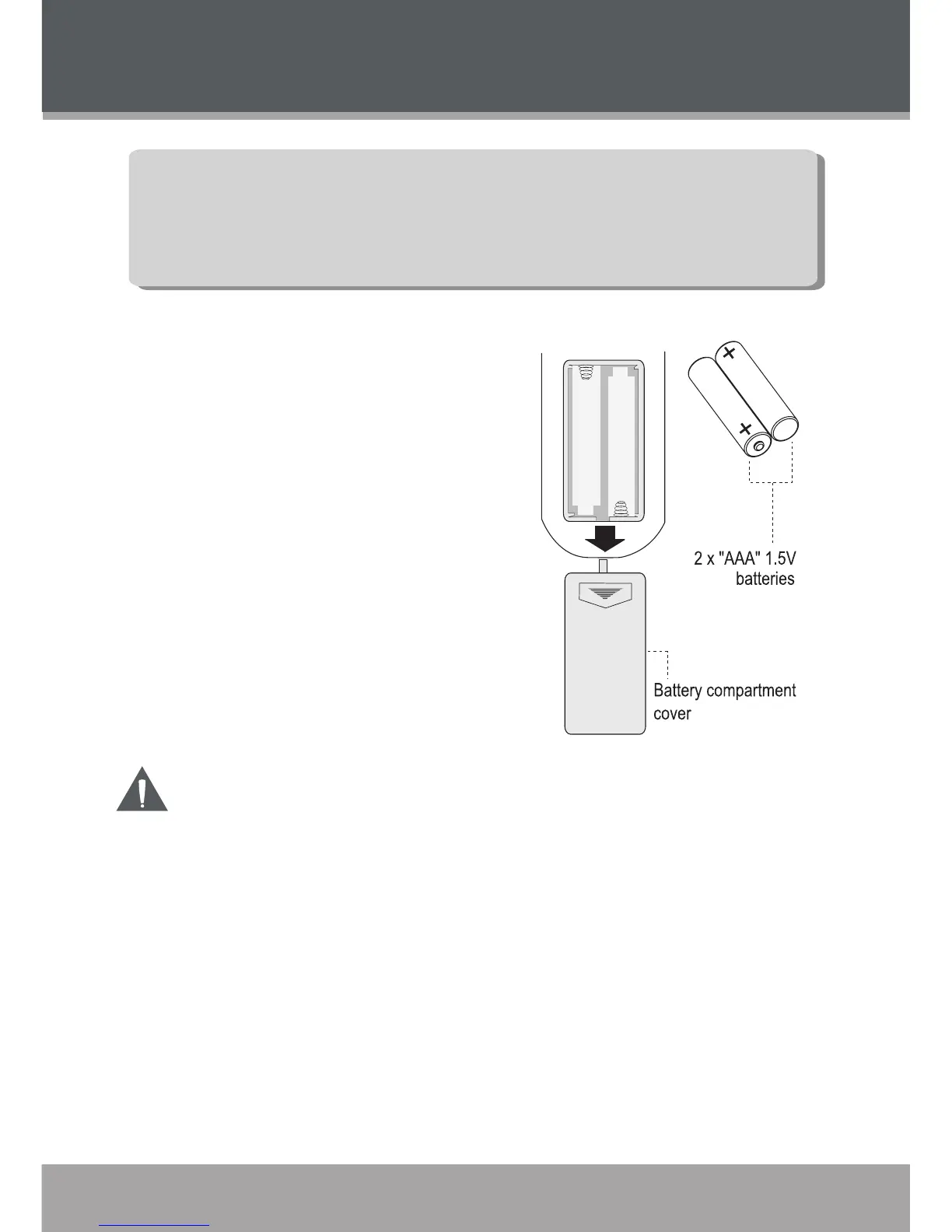 2 x "AAA" 1.5V batteries

Battery compartment cover